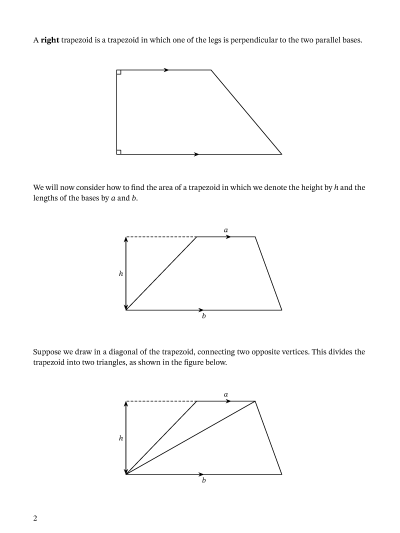 A **right** trapezoid is a trapezoid in which one of the legs is perpendicular to the two parallel bases.

We will now consider how to find the area of a trapezoid in which we denote the height by $h$ and the lengths of the bases by $a$ and $b$.

$a$

$h$

$b$

Suppose we draw in a diagonal of the trapezoid, connecting two opposite vertices. This divides the trapezoid into two triangles, as shown in the figure below.

$a$

$h$

$b$

2